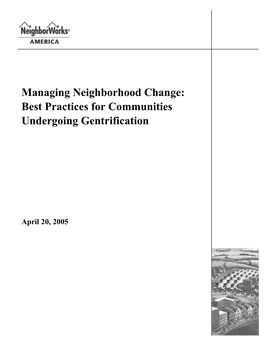 NeighborWorks®
AMERICA

Managing Neighborhood Change: Best Practices for Communities Undergoing Gentrification

April 20, 2005